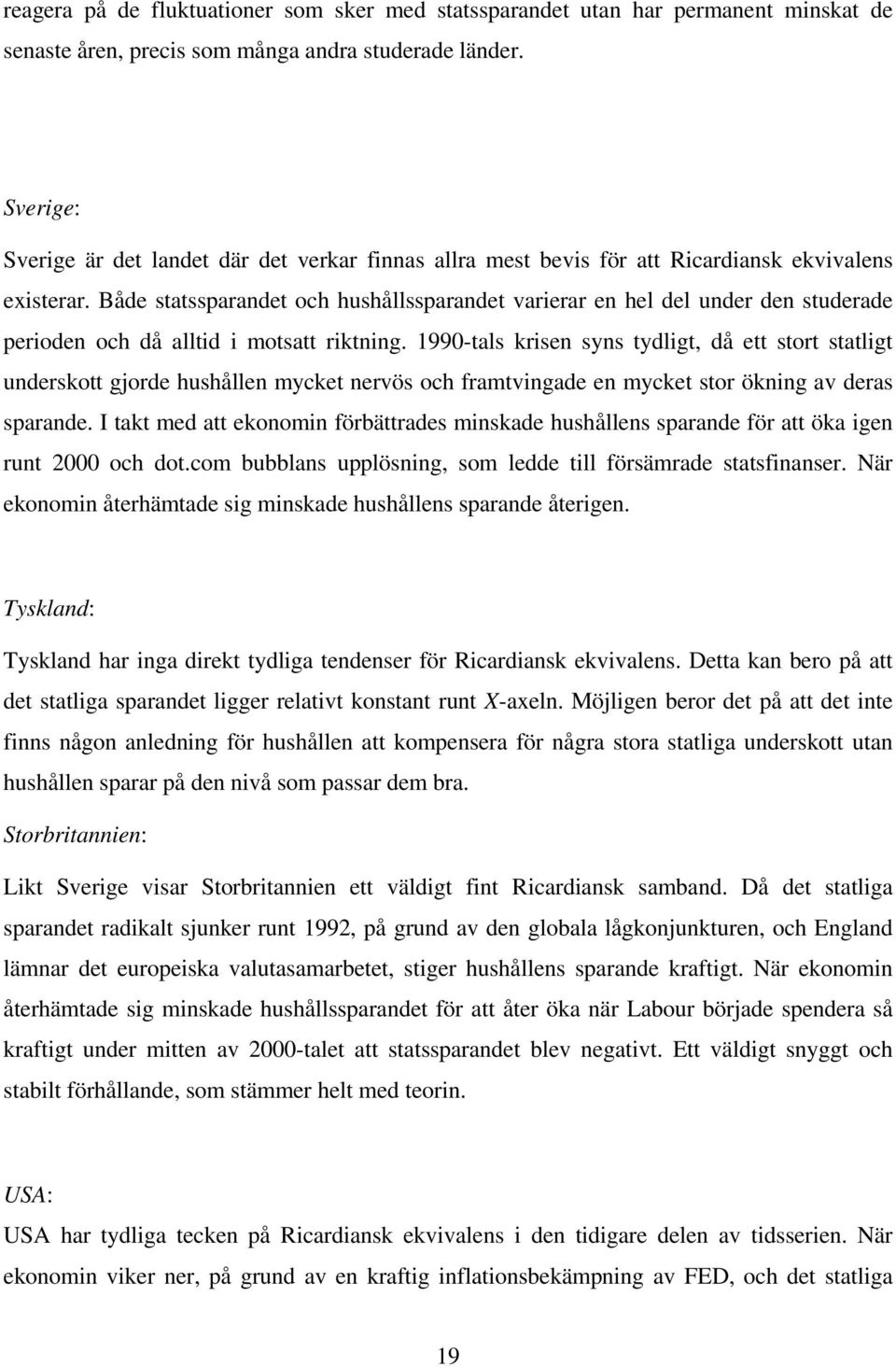 reagera på de fluktuationer som sker med statssparandet utan har permanent minskat de senaste åren, precis som många andra studerade länder.

Sverige:

Sverige är det landet där det verkar finnas allra mest bevis för att Ricardiansk ekvivalens existerar. Både statssparandet och hushållssparandet varierar en hel del under den studerade perioden och då alltid i motsatt riktning. 1990-tals krisen syns tydligt, då ett stort statligt underskott gjorde hushållen mycket nervös och framtvingade en mycket stor ökning av deras sparande. I takt med att ekonomin förbättrades minskade hushållens sparande för att öka igen runt 2000 och dot.com bubblans upplösning, som ledde till försämrade statsfinanser. När ekonomin återhämtade sig minskade hushållens sparande återigen.

Tyskland:

Tyskland har inga direkt tydliga tendenser för Ricardiansk ekvivalens. Detta kan bero på att det statliga sparandet ligger relativt konstant runt X-axeln. Möjligen beror det på att det inte finns någon anledning för hushållen att kompensera för några stora statliga underskott utan hushållen sparar på den nivå som passar dem bra.

Storbritannien:

Likt Sverige visar Storbritannien ett väldigt fint Ricardiansk samband. Då det statliga sparandet radikalt sjunker runt 1992, på grund av den globala lågkonjunkturen, och England lämnar det europeiska valutasamarbetet, stiger hushållens sparande kraftigt. När ekonomin återhämtade sig minskade hushållssparandet för att åter öka när Labour började spendera så kraftigt under mitten av 2000-talet att statssparandet blev negativt. Ett väldigt snyggt och stabilt förhållande, som stämmer helt med teorin.

USA:

USA har tydliga tecken på Ricardiansk ekvivalens i den tidigare delen av tidsserien. När ekonomin viker ner, på grund av en kraftig inflationsbekämpning av FED, och det statliga

19